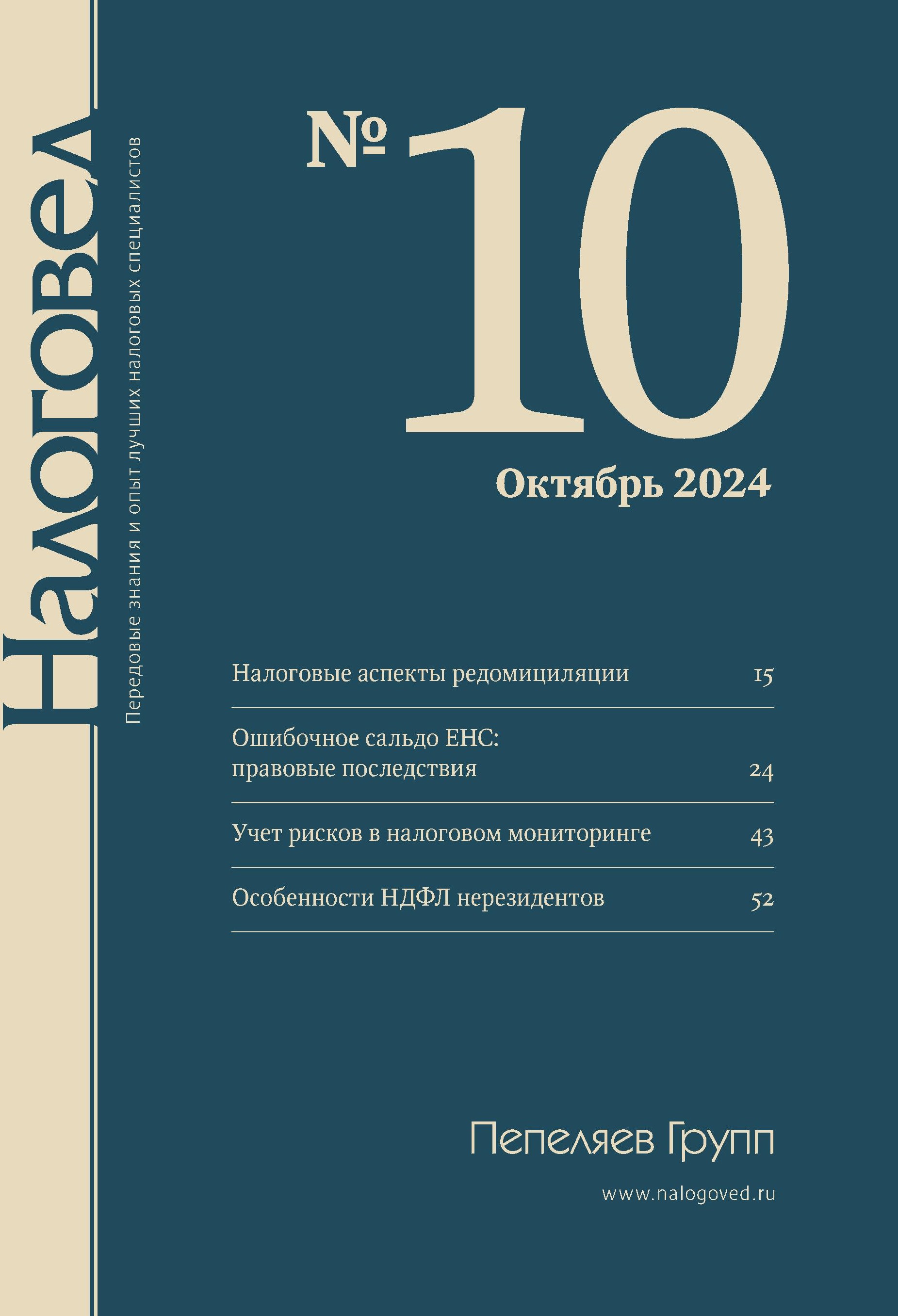 Налоговед

Передовые знания и опыт лучших налоговых специалистов

№ 10

Октябрь 2024

Налоговые аспекты редомициляции 15

Ошибочное сальдо ЕНС: правовые последствия 24

Учет рисков в налоговом мониторинге 43

Особенности НДФЛ нерезидентов 52

Пепеляев Групп

www.nalogoved.ru